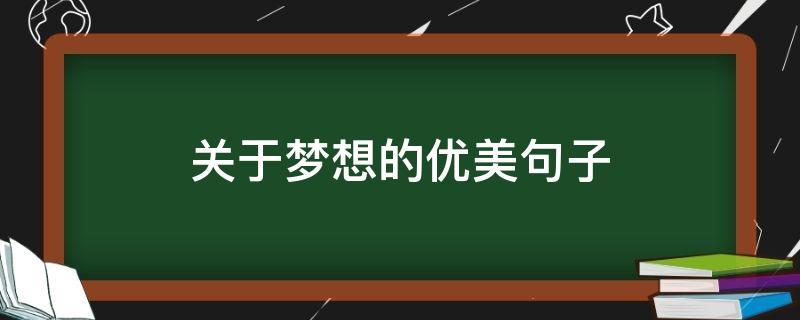 关于梦想的优美句子